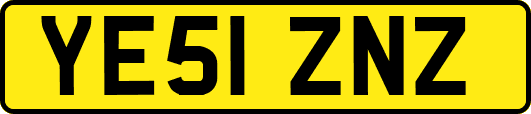 YE51 ZNZ